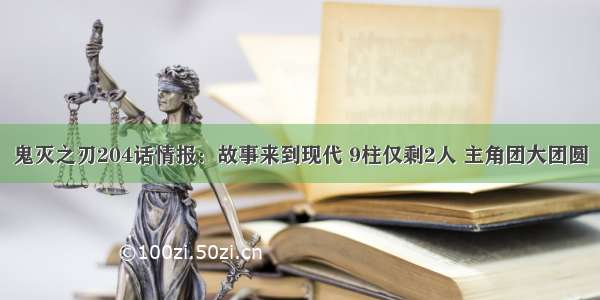 鬼灭之刃204话情报：故事来到现代 9柱仅剩2人 主角团大团圆

©100zi.50zi.cn